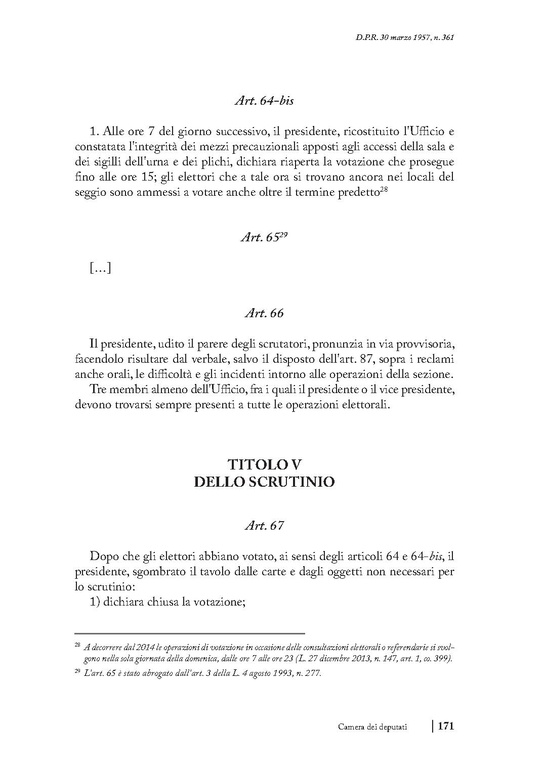 D.P.R. 30 marzo 1957, n. 361

Art. 64-bis

1. Alle ore 7 del giorno successivo, il presidente, ricostituito l'Ufficio e constatata l'integrità dei mezzi precauzionali apposti agli accessi della sala e dei sigilli dell'urna e dei plichi, dichiara riaperta la votazione che prosegue fino alle ore 15; gli elettori che a tale ora si trovano ancora nei locali del seggio sono ammessi a votare anche oltre il termine predetto$^{28}$

Art. 65$^{29}$

[...]

Art. 66

Il presidente, udito il parere degli scrutatori, pronunzia in via provvisoria, facendolo risultare dal verbale, salvo il disposto dell'art. 87, sopra i reclami anche orali, le difficoltà e gli incidenti intorno alle operazioni della sezione.

Tre membri almeno dell'Ufficio, fra i quali il presidente o il vice presidente, devono trovarsi sempre presenti a tutte le operazioni elettorali.

TITOLO V
DELLO SCRUTINIO

Art. 67

Dopo che gli elettori abbiano votato, ai sensi degli articoli 64 e 64-bis, il presidente, sgombrato il tavolo dalle carte e dagli oggetti non necessari per lo scrutinio:

1) dichiara chiusa la votazione;

$^{28}$ A decorrere dal 2014 le operazioni di votazione in occasione delle consultazioni elettorali o referendarie si svolgono nella sola giornata della domenica, dalle ore 7 alle ore 23 (L. 27 dicembre 2013, n. 147, art. 1, co. 399).

$^{29}$ L'art. 65 è stato abrogato dall'art. 3 della L. 4 agosto 1993, n. 277.

Camera dei deputati | 171